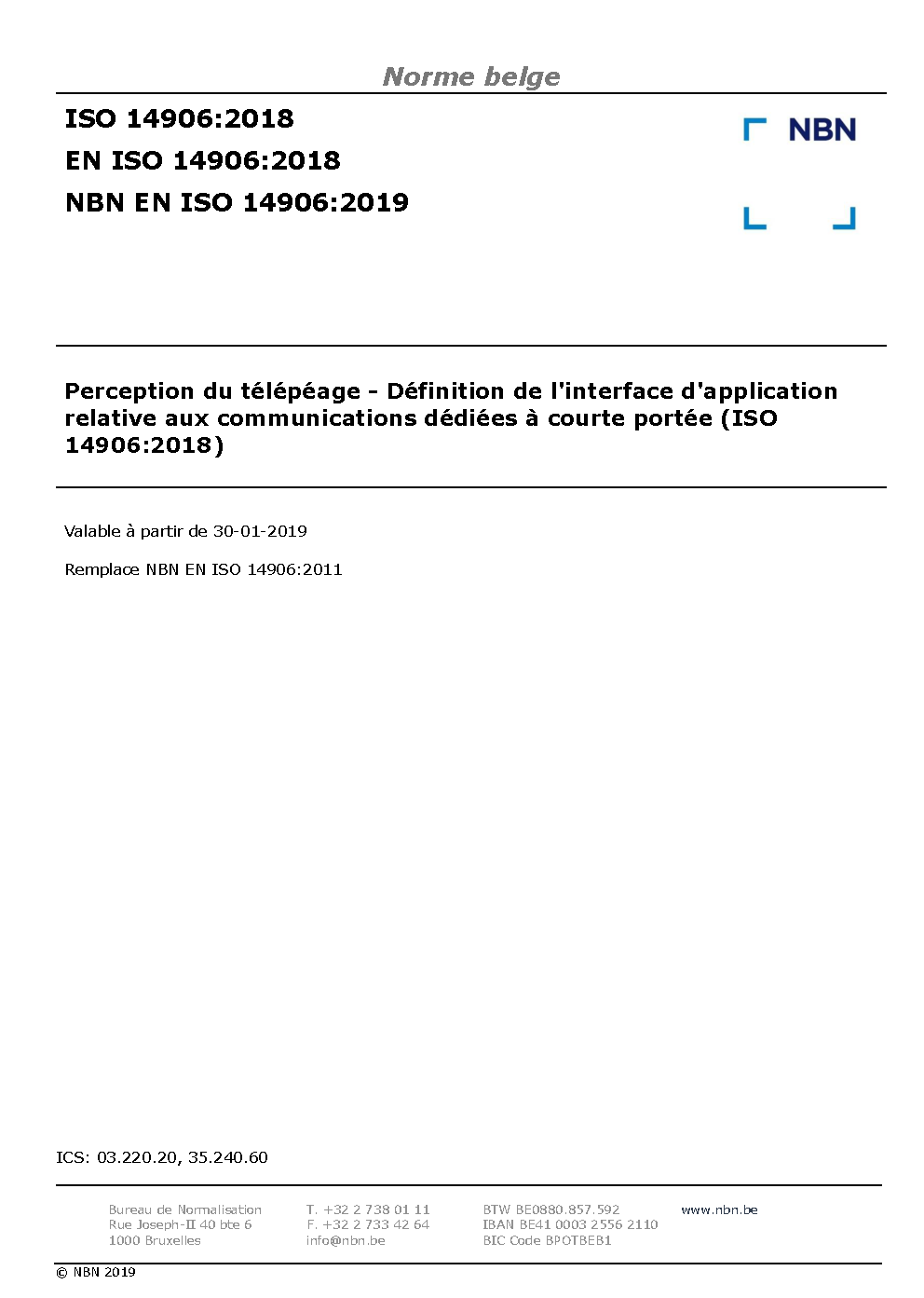 Norme belge

ISO 14906:2018

EN ISO 14906:2018

NBN EN ISO 14906:2019

NBN

Perception du télépéage - Définition de l'interface d'application relative aux communications dédiées à courte portée (ISO 14906:2018)

Valable à partir de 30-01-2019

Remplace NBN EN ISO 14906:2011

ICS: 03.220.20, 35.240.60

Bureau de Normalisation
Rue Joseph-II 40 bte 6
1000 Bruxelles

T. +32 2 738 01 11
F. +32 2 733 42 64
info@nbn.be

BTW BE0880.857.592
IBAN BE41 0003 2556 2110
BIC Code BPOTBEB1

www.nbn.be

© NBN 2019